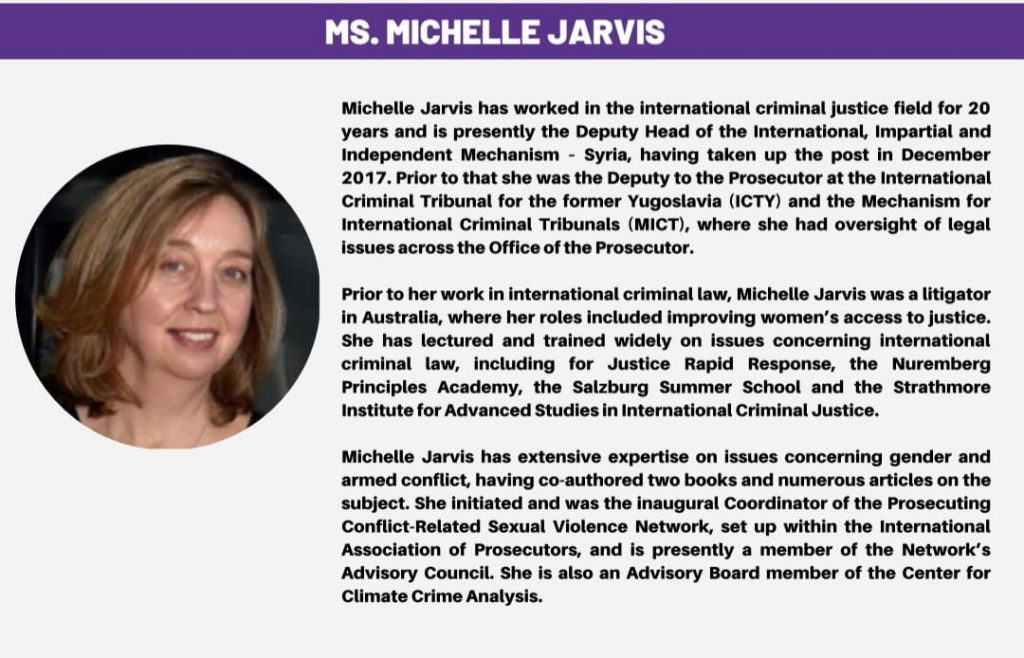 MS. MICHELLE JARVIS

Michelle Jarvis has worked in the international criminal justice field for 20 years and is presently the Deputy Head of the International, Impartial and Independent Mechanism - Syria, having taken up the post in December 2017. Prior to that she was the Deputy to the Prosecutor at the International Criminal Tribunal for the former Yugoslavia (ICTY) and the Mechanism for International Criminal Tribunals (MICT), where she had oversight of legal issues across the Office of the Prosecutor.

Prior to her work in international criminal law, Michelle Jarvis was a litigator in Australia, where her roles included improving women's access to justice. She has lectured and trained widely on issues concerning international criminal law, including for Justice Rapid Response, the Nuremberg Principles Academy, the Salzburg Summer School and the Strathmore Institute for Advanced Studies in International Criminal Justice.

Michelle Jarvis has extensive expertise on issues concerning gender and armed conflict, having co-authored two books and numerous articles on the subject. She initiated and was the inaugural Coordinator of the Prosecuting Conflict-Related Sexual Violence Network, set up within the International Association of Prosecutors, and is presently a member of the Network's Advisory Council. She is also an Advisory Board member of the Center for Climate Crime Analysis.